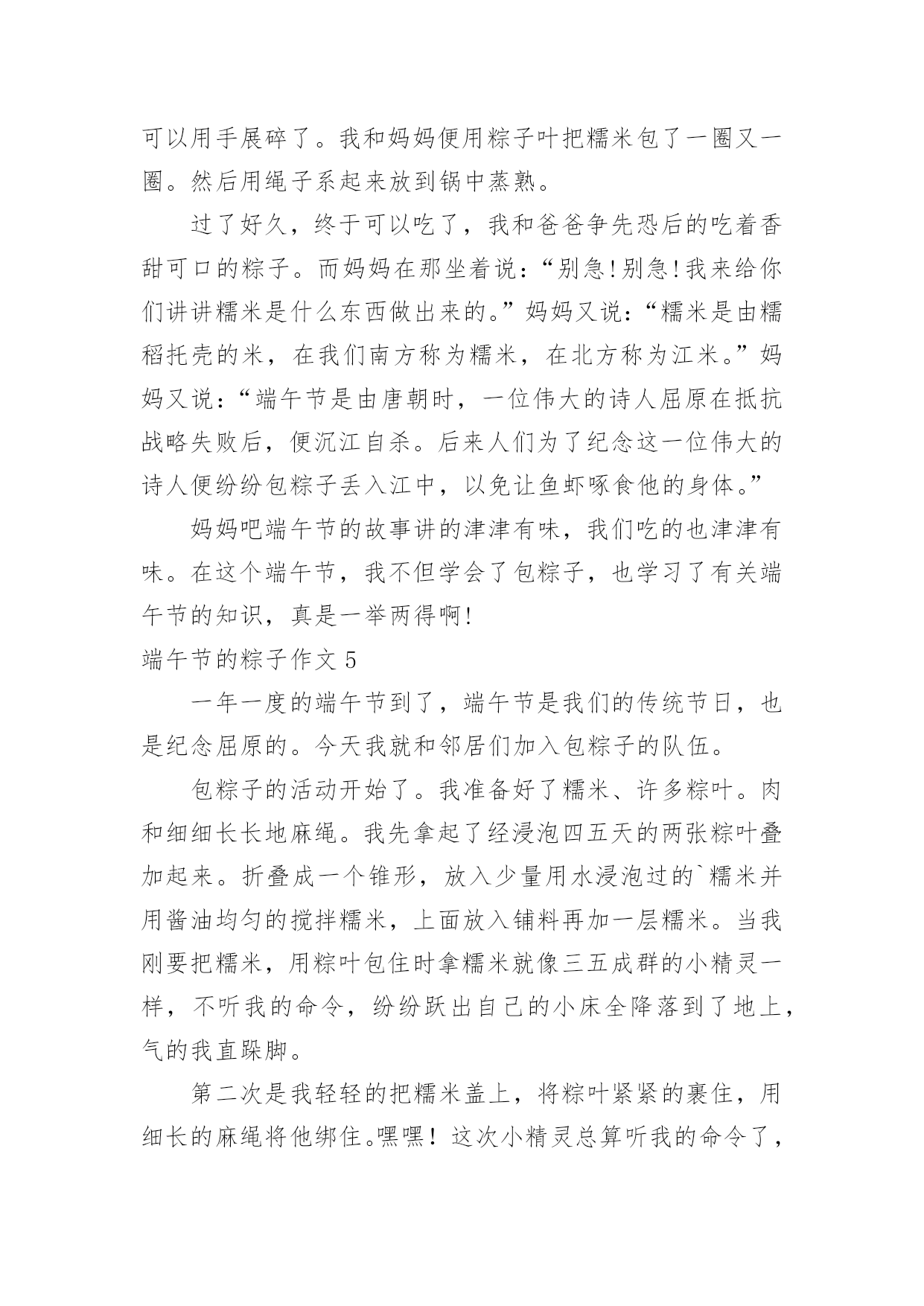 可以用手展碎了。我和妈妈便用粽子叶把糯米包了一圈又一圈。然后用绳子系起来放到锅中蒸熟。

过了好久，终于可以吃了，我和爸爸争先恐后的吃着香甜可口的粽子。而妈妈在那坐着说：“别急!别急!我来给你们讲讲糯米是什么东西做出来的。”妈妈又说：“糯米是由糯稻托壳的米，在我们南方称为糯米，在北方称为江米。”妈妈又说：“端午节是由唐朝时，一位伟大的诗人屈原在抵抗战略失败后，便沉江自杀。后来人们为了纪念这一位伟大的诗人便纷纷包粽子丢入江中，以免让鱼虾啄食他的身体。”

妈妈吧端午节的故事讲的津津有味，我们吃的也津津有味。在这个端午节，我不但学会了包粽子，也学习了有关端午节的知识，真是一举两得啊!

端午节的粽子作文 5

一年一度的端午节到了，端午节是我们的传统节日，也是纪念屈原的。今天我就和邻居们加入包粽子的队伍。

包粽子的活动开始了。我准备好了糯米、许多粽叶。肉和细细长长地麻绳。我先拿起了经浸泡四五天的两张粽叶叠加起来。折叠成一个锥形，放入少量用水浸泡过的`糯米并用酱油均匀的搅拌糯米，上面放入铺料再加一层糯米。当我刚要把糯米，用粽叶包住时拿糯米就像三五成群的小精灵一样，不听我的命令，纷纷跃出自己的小床全降落到了地上，气的我直跺脚。

第二次是我轻轻的把糯米盖上，将粽叶紧紧的裹住，用细长的麻绳将他绑住。嘿嘿！这次小精灵总算听我的命令了，